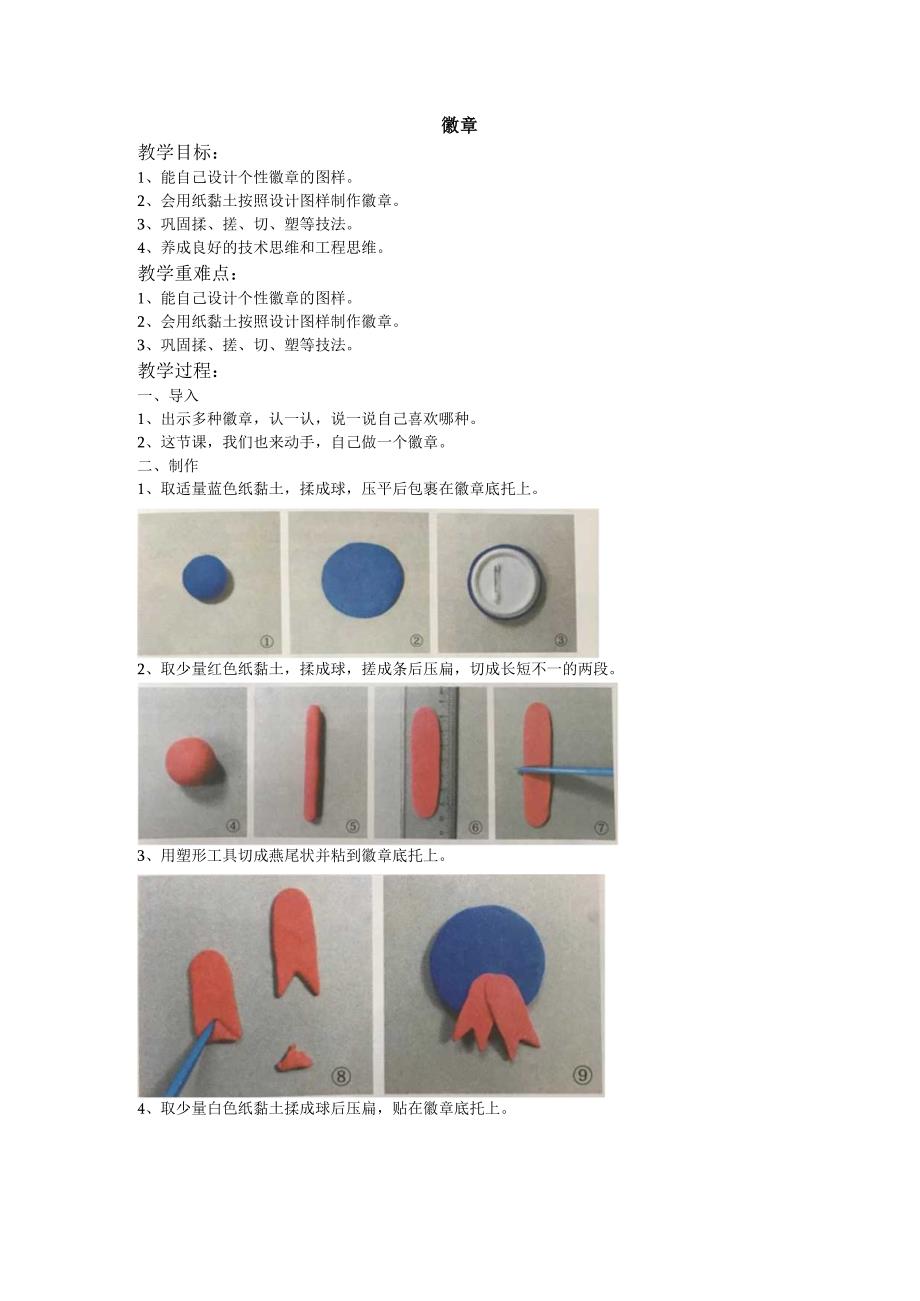 徽章

教学目标：

1、能自己设计个性徽章的图样。

2、会用纸黏土按照设计图样制作徽章。

3、巩固揉、搓、切、塑等技法。

4、养成良好的技术思维和工程思维。

教学重难点：

1、能自己设计个性徽章的图样。

2、会用纸黏土按照设计图样制作徽章。

3、巩固揉、搓、切、塑等技法。

教学过程：

一、导入

1、出示多种徽章，认一认，说一说自己喜欢哪种。

2、这节课，我们也来动手，自己做一个徽章。

二、制作

1、取适量蓝色纸黏土，揉成球，压平后包裹在徽章底托上。

① ② ③

2、取少量红色纸黏土，揉成球，搓成条后压扁，切成长短不一的两段。

④ ⑤ ⑥ ⑦

3、用塑形工具切成燕尾状并粘到徽章底托上。

⑧ ⑨

4、取少量白色纸黏土揉成球后压扁，贴在徽章底托上。